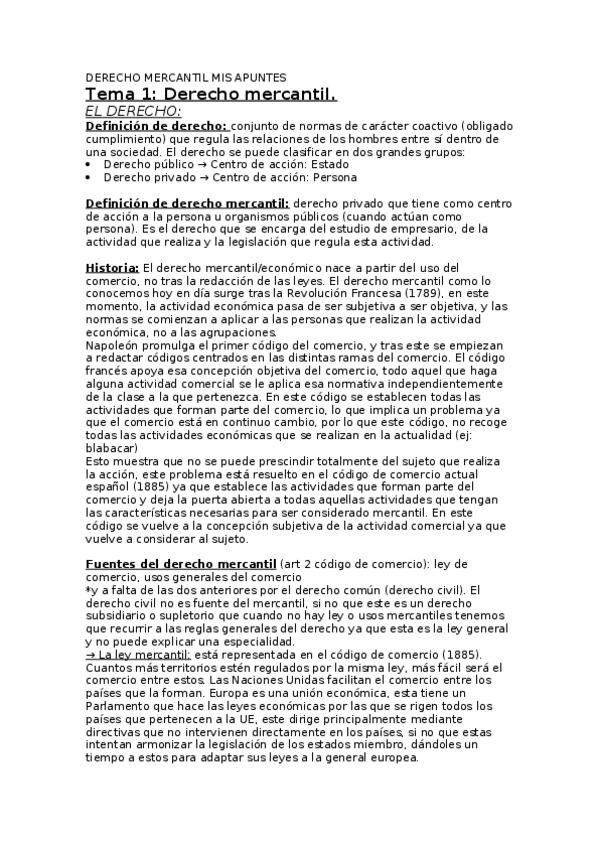 DERECHO MERCANTIL MIS APUNTES

Tema 1: Derecho mercantil.

EL DERECHO:

Definición de derecho: conjunto de normas de carácter coactivo (obligado cumplimiento) que regula las relaciones de los hombres entre sí dentro de una sociedad. El derecho se puede clasificar en dos grandes grupos:
• Derecho público → Centro de acción: Estado
• Derecho privado → Centro de acción: Persona

Definición de derecho mercantil: derecho privado que tiene como centro de acción a la persona u organismos públicos (cuando actúan como persona). Es el derecho que se encarga del estudio de empresario, de la actividad que realiza y la legislación que regula esta actividad.

Historia: El derecho mercantil/económico nace a partir del uso del comercio, no tras la redacción de las leyes. El derecho mercantil como lo conocemos hoy en día surge tras la Revolución Francesa (1789), en este momento, la actividad económica pasa de ser subjetiva a ser objetiva, y las normas se comienzan a aplicar a las personas que realizan la actividad económica, no a las agrupaciones.
Napoleón promulga el primer código del comercio, y tras este se empiezan a redactar códigos centrados en las distintas ramas del comercio. El código francés apoya esa concepción objetiva del comercio, todo aquel que haga alguna actividad comercial se le aplica esa normativa independientemente de la clase a la que pertenezca. En este código se establecen todas las actividades que forman parte del comercio, lo que implica un problema ya que el comercio está en continuo cambio, por lo que este código, no recoge todas las actividades económicas que se realizan en la actualidad (ej: blabacar)
Esto muestra que no se puede prescindir totalmente del sujeto que realiza la acción, este problema está resuelto en el código de comercio actual español (1885) ya que establece las actividades que forman parte del comercio y deja la puerta abierta a todas aquellas actividades que tengan las características necesarias para ser considerado mercantil. En este código se vuelve a la concepción subjetiva de la actividad comercial ya que vuelve a considerar al sujeto.

Fuentes del derecho mercantil (art 2 código de comercio): ley de comercio, usos generales del comercio
*y a falta de las dos anteriores por el derecho común (derecho civil). El derecho civil no es fuente del mercantil, si no que este es un derecho subsidiario o supletorio que cuando no hay ley o usos mercantiles tenemos que recurrir a las reglas generales del derecho ya que esta es la ley general y no puede explicar una especialidad.
→ La ley mercantil: está representada en el código de comercio (1885). Cuantos más territorios estén regulados por la misma ley, más fácil será el comercio entre estos. Las Naciones Unidas facilitan el comercio entre los países que la forman. Europa es una unión económica, esta tiene un Parlamento que hace las leyes económicas por las que se rigen todos los países que pertenecen a la UE, este dirige principalmente mediante directivas que no intervienen directamente en los países, si no que estas intentan armonizar la legislación de los estados miembro, dándoles un tiempo a estos para adaptar sus leyes a la general europea.